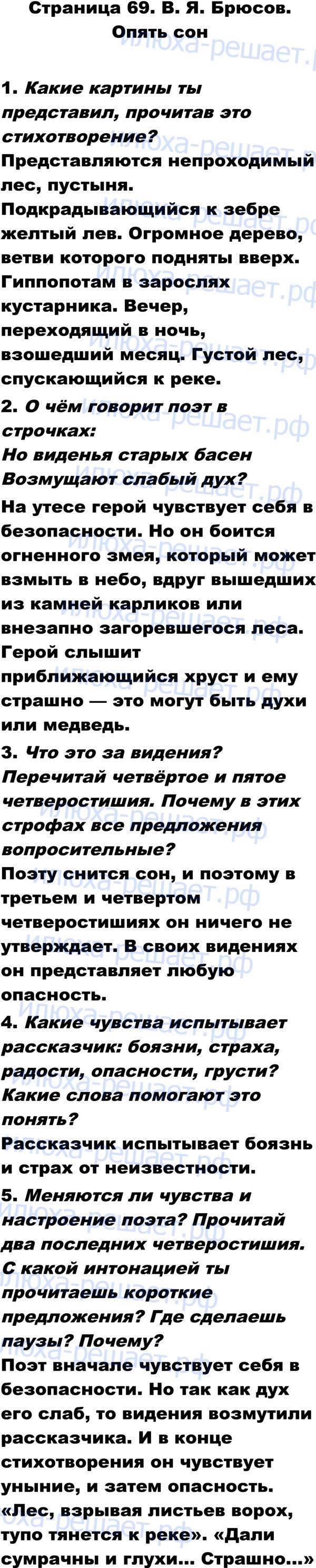 Страница 69. В. Я. Брюсов. Опять сон

1. Какие картины ты представил, прочитав это стихотворение?
Представляются непроходимый лес, пустыня. Подкрадывающийся к зебре желтый лев. Огромное дерево, ветви которого подняты вверх. Гиппопотам в зарослях кустарника. Вечер, переходящий в ночь, взошедший месяц. Густой лес, спускающийся к реке.

2. О чём говорит поэт в строчках:
Но виденья старых басен
Возмущают слабый дух?
На утесе герой чувствует себя в безопасности. Но он боится огненного змея, который может взмыть в небо, вдруг вышедших из камней карликов или внезапно загоревшегося леса. Герой слышит приближающийся хруст и ему страшно — это могут быть духи или медведь.

3. Что это за видения? Перечитай четвёртое и пятое четверостишия. Почему в этих строфах все предложения вопросительные?
Поэту снится сон, и поэтому в третьем и четвертом четверостишиях он ничего не утверждает. В своих видениях он представляет любую опасность.

4. Какие чувства испытывает рассказчик: боязни, страха, радости, опасности, грусти? Какие слова помогают это понять?
Рассказчик испытывает боязнь и страх от неизвестности.

5. Меняются ли чувства и настроение поэта? Прочитай два последних четверостишия. С какой интонацией ты прочитаешь короткие предложения? Где сделаешь паузы? Почему?
Поэт вначале чувствует себя в безопасности. Но так как дух его слаб, то видения возмутили рассказчика. И в конце стихотворения он чувствует уныние, и затем опасность. «Лес, взрывая листьев ворох, тупо тянется к реке». «Дали сумрачны и глухи... Страшно...»

илюха-решает.рф